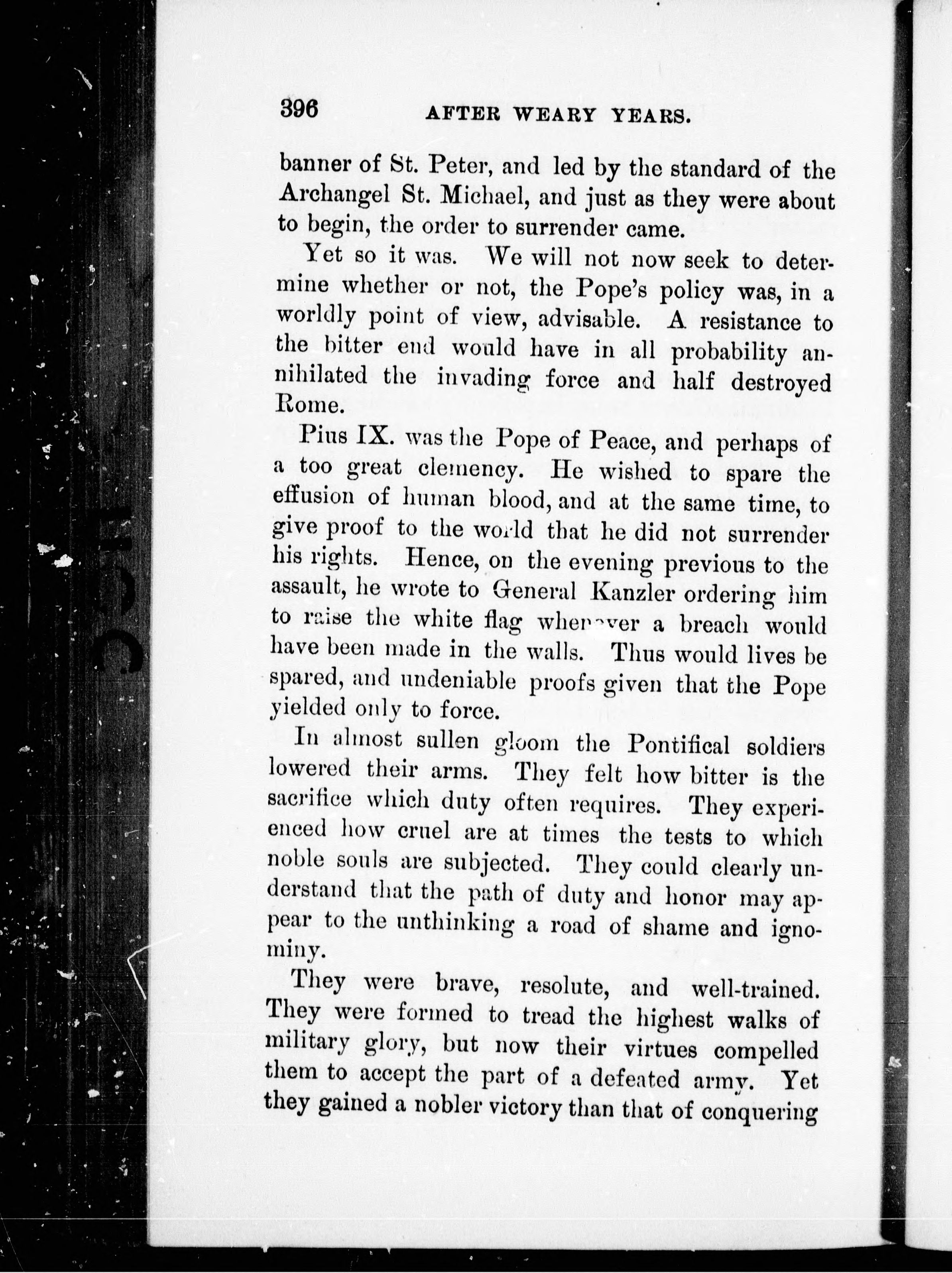 396 AFTER WEARY YEARS.

banner of St. Peter, and led by the standard of the Archangel St. Michael, and just as they were about to begin, the order to surrender came.

Yet so it was. We will not now seek to determine whether or not, the Pope's policy was, in a worldly point of view, advisable. A resistance to the bitter end would have in all probability annihilated the invading force and half destroyed Rome.

Pius IX. was the Pope of Peace, and perhaps of a too great clemency. He wished to spare the effusion of human blood, and at the same time, to give proof to the world that he did not surrender his rights. Hence, on the evening previous to the assault, he wrote to General Kanzler ordering him to raise the white flag whenever a breach would have been made in the walls. Thus would lives be spared, and undeniable proofs given that the Pope yielded only to force.

In almost sullen gloom the Pontifical soldiers lowered their arms. They felt how bitter is the sacrifice which duty often requires. They experienced how cruel are at times the tests to which noble souls are subjected. They could clearly understand that the path of duty and honor may appear to the unthinking a road of shame and ignominy.

They were brave, resolute, and well-trained. They were formed to tread the highest walks of military glory, but now their virtues compelled them to accept the part of a defeated army. Yet they gained a nobler victory than that of conquering